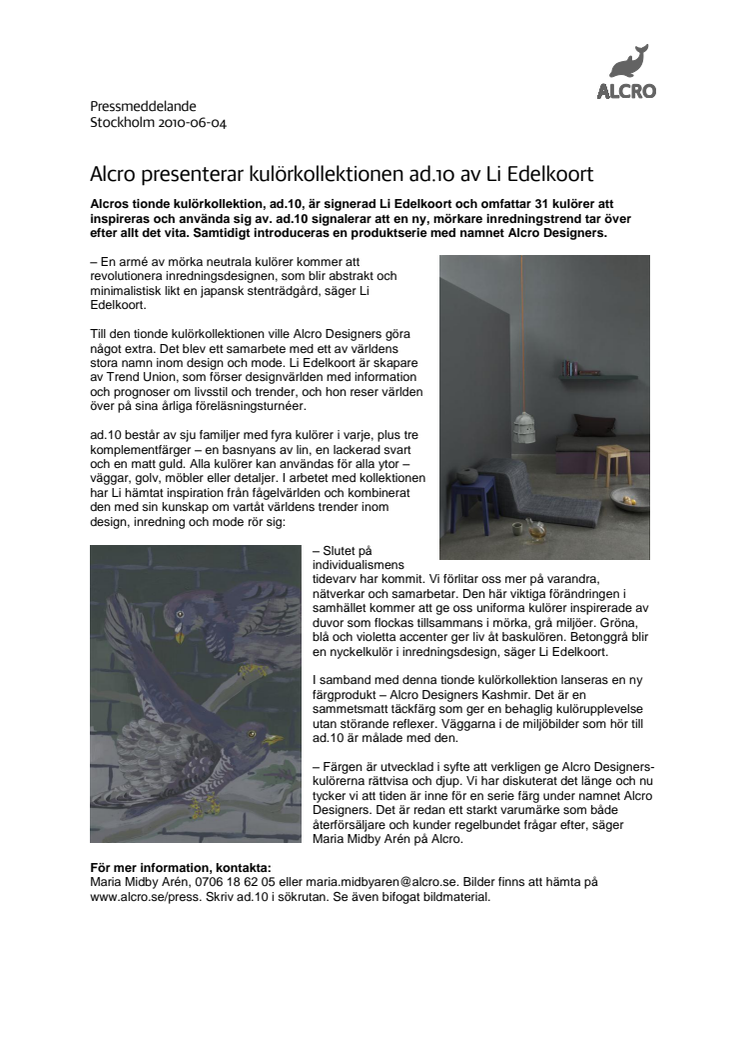 ALCRO

Pressmeddelande
Stockholm 2010-06-04

Alcro presenterar kulörkollektionen ad.10 av Li Edelkoort

Alcros tionde kulörkollektion, ad.10, är signerad Li Edelkoort och omfattar 31 kulörer att inspireras och använda sig av. ad.10 signalerar att en ny, mörkare inredningstrend tar över efter allt det vita. Samtidigt introduceras en produktserie med namnet Alcro Designers.

– En armé av mörka neutrala kulörer kommer att revolutionera inredningsdesignen, som blir abstrakt och minimalistisk likt en japansk stenträdgård, säger Li Edelkoort.

Till den tionde kulörkollektionen ville Alcro Designers göra något extra. Det blev ett samarbete med ett av världens stora namn inom design och mode. Li Edelkoort är skapare av Trend Union, som förser designvärlden med information och prognoser om livsstil och trender, och hon reser världen över på sina årliga föreläsningsturnéer.

ad.10 består av sju familjer med fyra kulörer i varje, plus tre komplementfärger – en basnyans av lin, en lackerad svart och en matt guld. Alla kulörer kan användas för alla ytor – väggar, golv, möbler eller detaljer. I arbetet med kollektionen har Li hämtat inspiration från fågelvärlden och kombinerat den med sin kunskap om vartåt världens trender inom design, inredning och mode rör sig:

– Slutet på individualismens tidevarv har kommit. Vi förlitar oss mer på varandra, nätverkar och samarbetar. Den här viktiga förändringen i samhället kommer att ge oss uniforma kulörer inspirerade av duvor som flockas tillsammans i mörka, grå miljöer. Gröna, blå och violetta accenter ger liv åt baskulören. Betonggrå blir en nyckelkulör i inredningsdesign, säger Li Edelkoort.

I samband med denna tionde kulörkollektion lanseras en ny färgprodukt – Alcro Designers Kashmir. Det är en sammetsmatt täckfärg som ger en behaglig kulörupplevelse utan störande reflexer. Väggarna i de miljöbilder som hör till ad.10 är målade med den.

– Färgen är utvecklad i syfte att verkligen ge Alcro Designers-kulörerna rättvisa och djup. Vi har diskuterat det länge och nu tycker vi att tiden är inne för en serie färg under namnet Alcro Designers. Det är redan ett starkt varumärke som både återförsäljare och kunder regelbundet frågar efter, säger Maria Midby Arén på Alcro.

För mer information, kontakta:
Maria Midby Arén, 0706 18 62 05 eller maria.midbyaren@alcro.se. Bilder finns att hämta på www.alcro.se/press. Skriv ad.10 i sökrutan. Se även bifogat bildmaterial.